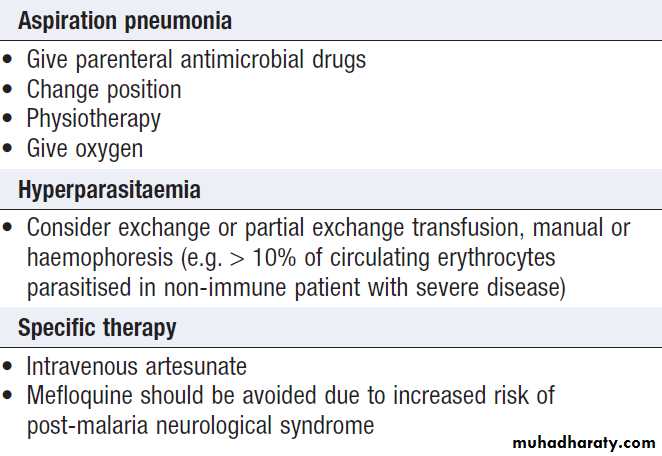 Aspiration pneumonia

• Give parenteral antimicrobial drugs
• Change position
• Physiotherapy
• Give oxygen

Hyperparasitaemia

• Consider exchange or partial exchange transfusion, manual or haemophoresis (e.g. > 10% of circulating erythrocytes parasitised in non-immune patient with severe disease)

Specific therapy

• Intravenous artesunate
• Mefloquine should be avoided due to increased risk of post-malaria neurological syndrome

muhadharaty.com